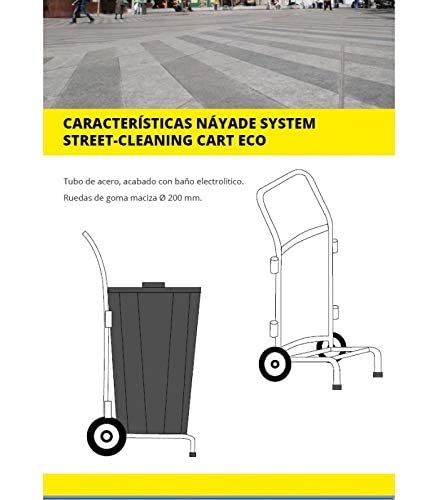 CARACTERÍSTICAS NÁYADE SYSTEM
STREET-CLEANING CART ECO

Tubo de acero, acabado con baño electrolítico.

Ruedas de goma maciza Ø 200 mm.